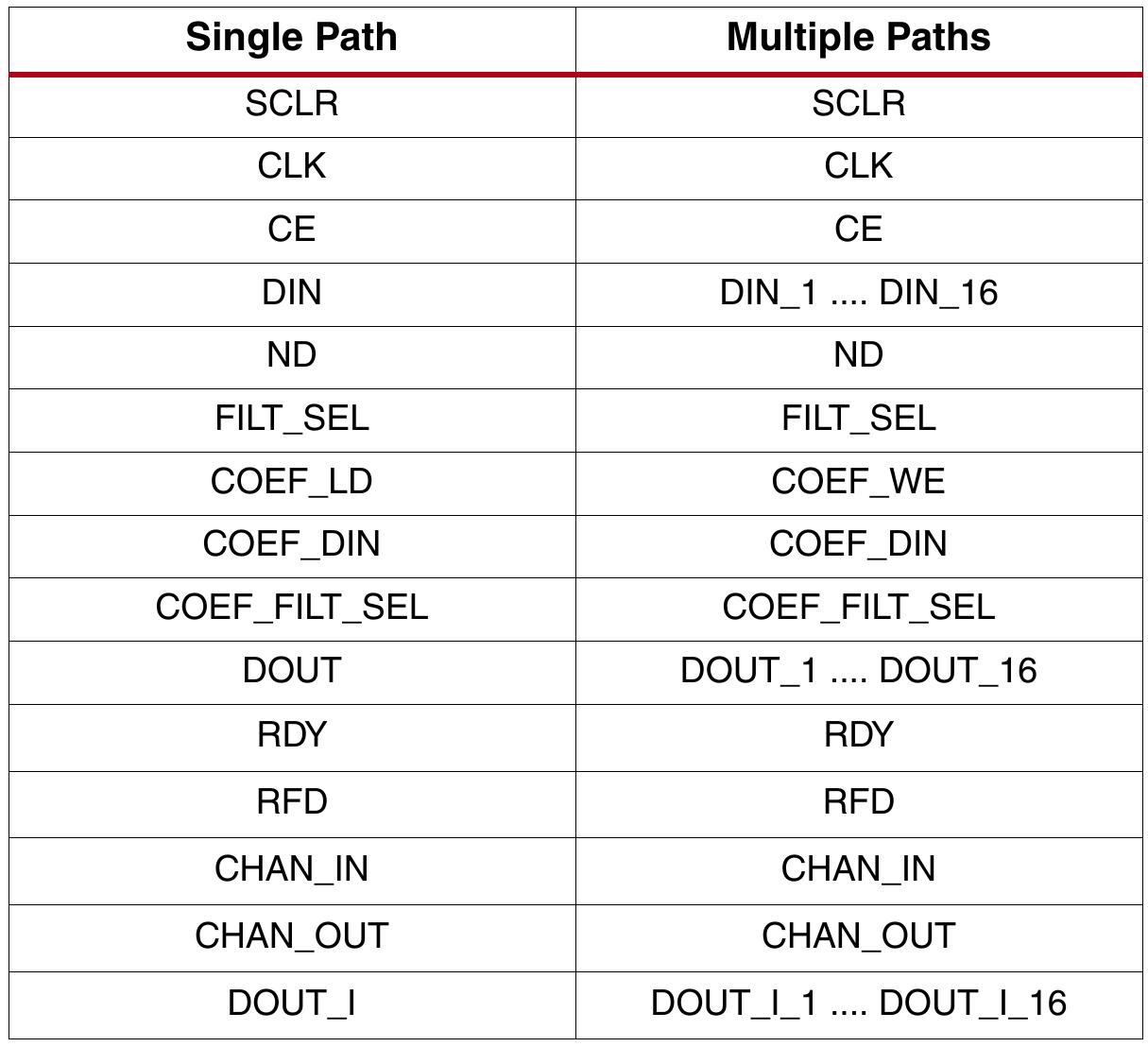 | Single Path | Multiple Paths |
|---|---|
| SCLR | SCLR |
| CLK | CLK |
| CE | CE |
| DIN | DIN_1 .... DIN_16 |
| ND | ND |
| FILT_SEL | FILT_SEL |
| COEF_LD | COEF_WE |
| COEF_DIN | COEF_DIN |
| COEF_FILT_SEL | COEF_FILT_SEL |
| DOUT | DOUT_1 .... DOUT_16 |
| RDY | RDY |
| RFD | RFD |
| CHAN_IN | CHAN_IN |
| CHAN_OUT | CHAN_OUT |
| DOUT_I | DOUT_I_1 .... DOUT_I_16 |